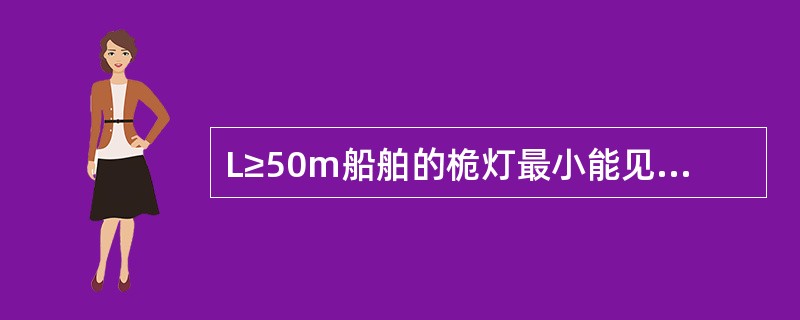 L≥50m船舶的桅灯最小能见...